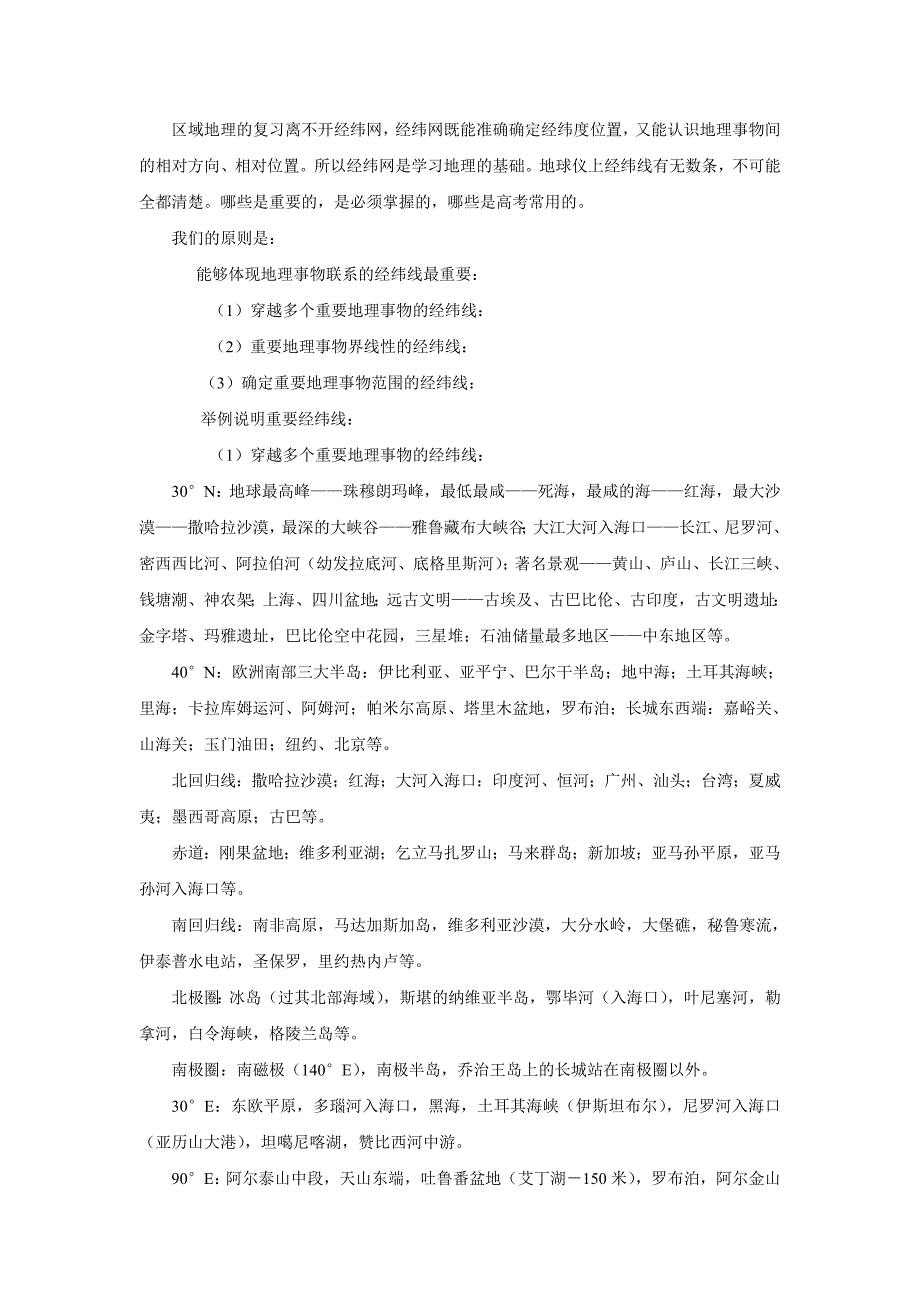 区域地理的复习离不开经纬网，经纬网既能准确确定经纬度位置，又能认识地理事物间的相对方向、相对位置。所以经纬网是学习地理的基础。地球仪上经纬线有无数条，不可能全都清楚。哪些是重要的，是必须掌握的，哪些是高考常用的。

我们的原则是：

能够体现地理事物联系的经纬线最重要：

（1）穿越多个重要地理事物的经纬线：

（2）重要地理事物界线性的经纬线：

（3）确定重要地理事物范围的经纬线：

举例说明重要经纬线：

（1）穿越多个重要地理事物的经纬线：

30°N：地球最高峰——珠穆朗玛峰，最低最咸——死海，最咸的海——红海，最大沙漠——撒哈拉沙漠，最深的大峡谷——雅鲁藏布大峡谷；大江大河入海口——长江、尼罗河、密西西比河、阿拉伯河（幼发拉底河、底格里斯河）；著名景观——黄山、庐山、长江三峡、钱塘潮、神农架；上海、四川盆地；远古文明——古埃及、古巴比伦、古印度，古文明遗址：金字塔、玛雅遗址，巴比伦空中花园，三星堆；石油储量最多地区——中东地区等。

40°N：欧洲南部三大半岛：伊比利亚、亚平宁、巴尔干半岛；地中海；土耳其海峡；里海；卡拉库姆运河、阿姆河；帕米尔高原、塔里木盆地，罗布泊；长城东西端：嘉峪关、山海关；玉门油田；纽约、北京等。

北回归线：撒哈拉沙漠；红海；大河入海口：印度河、恒河；广州、汕头；台湾；夏威夷；墨西哥高原；古巴等。

赤道：刚果盆地；维多利亚湖；乞立马扎罗山；马来群岛；新加坡；亚马孙平原，亚马孙河入海口等。

南回归线：南非高原，马达加斯加岛，维多利亚沙漠，大分水岭，大堡礁，秘鲁寒流，伊泰普水电站，圣保罗，里约热内卢等。

北极圈：冰岛（过其北部海域），斯堪的纳维亚半岛，鄂毕河（入海口），叶尼塞河，勒拿河，白令海峡，格陵兰岛等。

南极圈：南磁极（140°E），南极半岛，乔治王岛上的长城站在南极圈以外。

30°E：东欧平原，多瑙河入海口，黑海，土耳其海峡（伊斯坦布尔），尼罗河入海口（亚历山大港），坦噶尼喀湖，赞比西河中游。

90°E：阿尔泰山中段，天山东端，吐鲁番盆地（艾丁湖－150米），罗布泊，阿尔金山